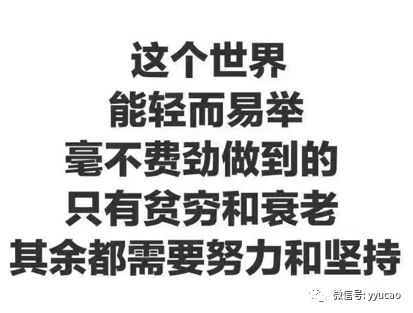 这个世界
能轻而易举
毫不费劲做到的
只有贫穷和衰老
其余都需要努力和坚持

微信号: yyucao